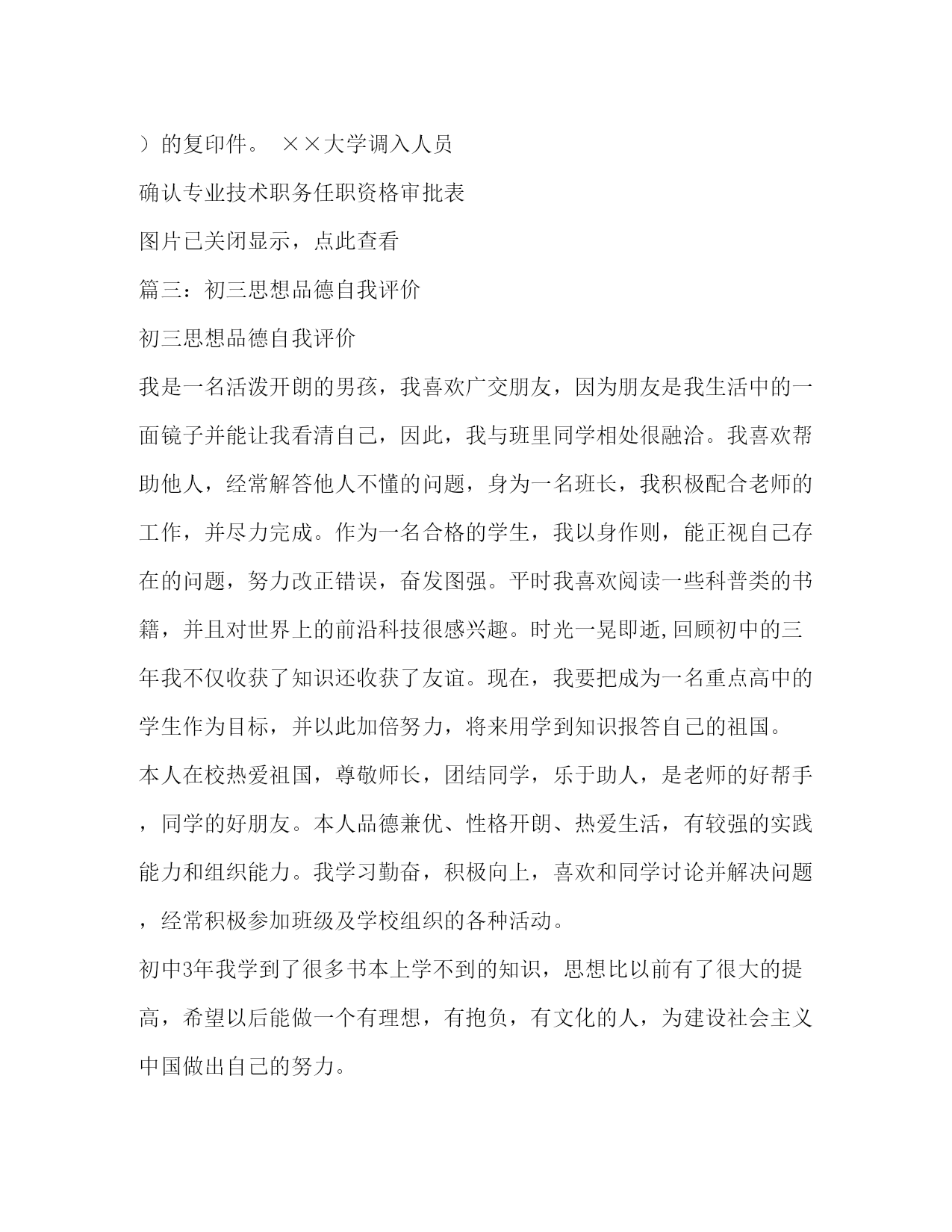 ）的复印件。 ××大学调入人员

确认专业技术职务任职资格审批表

图片已关闭显示，点此查看

篇三：初三思想品德自我评价

初三思想品德自我评价

我是一名活泼开朗的男孩，我喜欢广交朋友，因为朋友是我生活中的一面镜子并能让我看清自己，因此，我与班里同学相处很融洽。我喜欢帮助他人，经常解答他人不懂的问题，身为一名班长，我积极配合老师的工作，并尽力完成。作为一名合格的学生，我以身作则，能正视自己存在的问题，努力改正错误，奋发图强。平时我喜欢阅读一些科普类的书籍，并且对世界上的前沿科技很感兴趣。时光一晃即逝,回顾初中的三年我不仅收获了知识还收获了友谊。现在，我要把成为一名重点高中的学生作为目标，并以此加倍努力，将来用学到知识报答自己的祖国。

本人在校热爱祖国，尊敬师长，团结同学，乐于助人，是老师的好帮手，同学的好朋友。本人品德兼优、性格开朗、热爱生活，有较强的实践能力和组织能力。我学习勤奋，积极向上，喜欢和同学讨论并解决问题，经常积极参加班级及学校组织的各种活动。

初中3年我学到了很多书本上学不到的知识，思想比以前有了很大的提高，希望以后能做一个有理想，有抱负，有文化的人，为建设社会主义中国做出自己的努力。